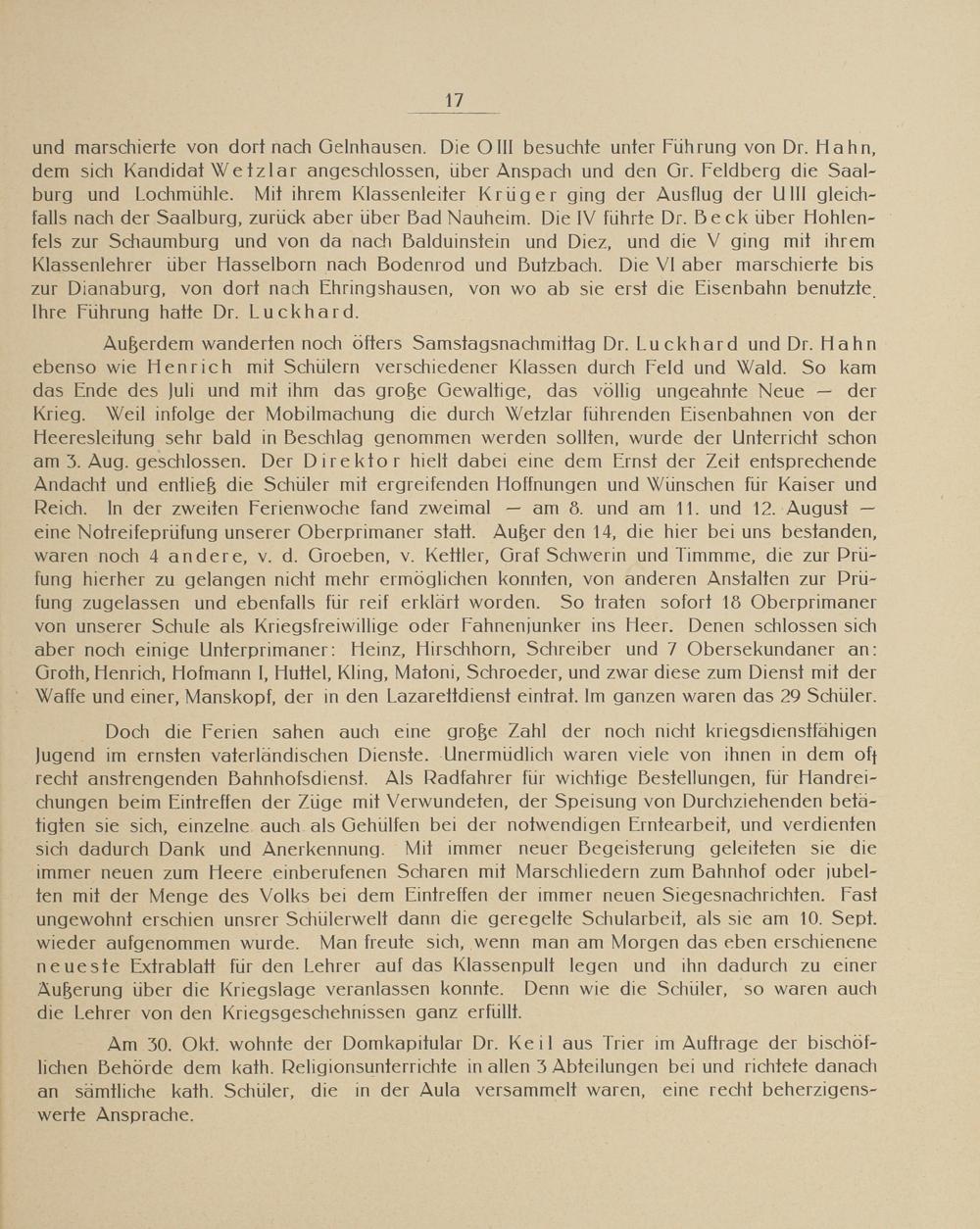 17

und marschierte von dort nach Gelnhausen. Die O III besuchte unter Führung von Dr. Hahn, dem sich Kandidat Wetzlar angeschlossen, über Anspach und den Gr. Feldberg die Saalburg und Lochmühle. Mit ihrem Klassenleiter Krüger ging der Ausflug der U III gleichfalls nach der Saalburg, zurück aber über Bad Nauheim. Die IV führte Dr. Beck über Hohlenfels zur Schaumburg und von da nach Balduinstein und Diez, und die V ging mit ihrem Klassenlehrer über Hasselborn nach Bodenrod und Butzbach. Die VI aber marschierte bis zur Dianaburg, von dort nach Ehringshausen, von wo ab sie erst die Eisenbahn benutzte. Ihre Führung hatte Dr. Luckhard.

Außerdem wanderten noch öfters Samstagsnachmittag Dr. Luckhard und Dr. Hahn ebenso wie Henrich mit Schülern verschiedener Klassen durch Feld und Wald. So kam das Ende des Juli und mit ihm das große Gewaltige, das völlig ungeahnte Neue — der Krieg. Weil infolge der Mobilmachung die durch Wetzlar führenden Eisenbahnen von der Heeresleitung sehr bald in Beschlag genommen werden sollten, wurde der Unterricht schon am 3. Aug. geschlossen. Der Direktor hielt dabei eine dem Ernst der Zeit entsprechende Andacht und entließ die Schüler mit ergreifenden Hoffnungen und Wünschen für Kaiser und Reich. In der zweiten Ferienwoche fand zweimal — am 8. und am 11. und 12. August — eine Notreifeprüfung unserer Oberprimaner statt. Außer den 14, die hier bei uns bestanden, waren noch 4 andere, v. d. Groeben, v. Kettler, Graf Schwerin und Timmme, die zur Prüfung hierher zu gelangen nicht mehr ermöglichen konnten, von anderen Anstalten zur Prüfung zugelassen und ebenfalls für reif erklärt worden. So traten sofort 18 Oberprimaner von unserer Schule als Kriegsfreiwillige oder Fahnenjunker ins Heer. Denen schlossen sich aber noch einige Unterprimaner: Heinz, Hirschhorn, Schreiber und 7 Obersekundaner an: Groth, Henrich, Hofmann I, Huttel, Kling, Matoni, Schroeder, und zwar diese zum Dienst mit der Waffe und einer, Manskopf, der in den Lazarettdienst eintrat. Im ganzen waren das 29 Schüler.

Doch die Ferien sahen auch eine große Zahl der noch nicht kriegsdienstfähigen Jugend im ernsten vaterländischen Dienste. Unermüdlich waren viele von ihnen in dem oft recht anstrengenden Bahnhofsdienst. Als Radfahrer für wichtige Bestellungen, für Handreichungen beim Eintreffen der Züge mit Verwundeten, der Speisung von Durchziehenden betätigten sie sich, einzelne auch als Gehülfen bei der notwendigen Erntearbeit, und verdienten sich dadurch Dank und Anerkennung. Mit immer neuer Begeisterung geleiteten sie die immer neuen zum Heere einberufenen Scharen mit Marschliedern zum Bahnhof oder jubelten mit der Menge des Volks bei dem Eintreffen der immer neuen Siegesnachrichten. Fast ungewohnt erschien unsrer Schülerwelt dann die geregelte Schularbeit, als sie am 10. Sept. wieder aufgenommen wurde. Man freute sich, wenn man am Morgen das eben erschienene neueste Extrablatt für den Lehrer auf das Klassenpult legen und ihn dadurch zu einer Äußerung über die Kriegslage veranlassen konnte. Denn wie die Schüler, so waren auch die Lehrer von den Kriegsgeschehnissen ganz erfüllt.

Am 30. Okt. wohnte der Domkapitular Dr. Keil aus Trier im Auftrage der bischöflichen Behörde dem kath. Religionsunterrichte in allen 3 Abteilungen bei und richtete danach an sämtliche kath. Schüler, die in der Aula versammelt waren, eine recht beherzigenswerte Ansprache.